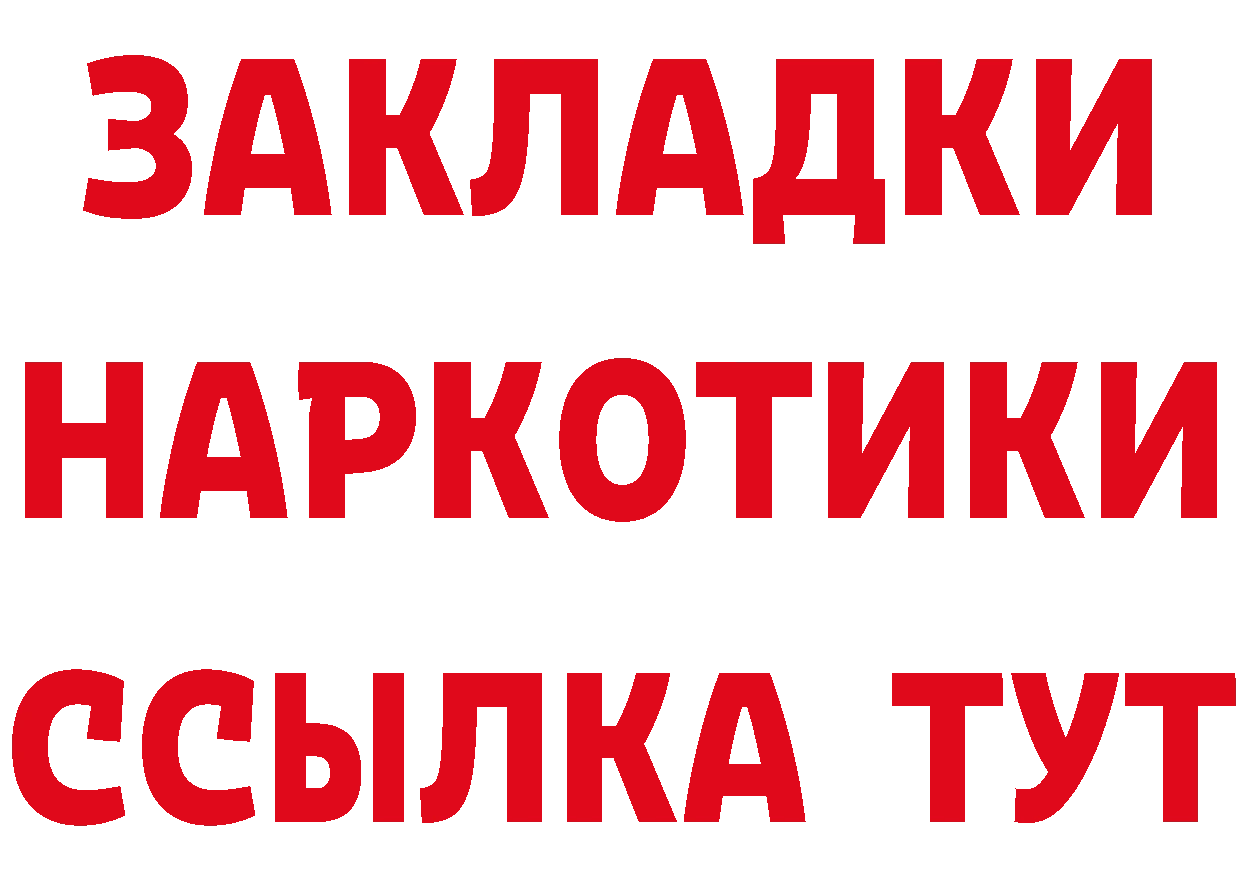 ЗАКЛАДКИ
НАРКОТИКИ
ССЫЛКА ТУТ